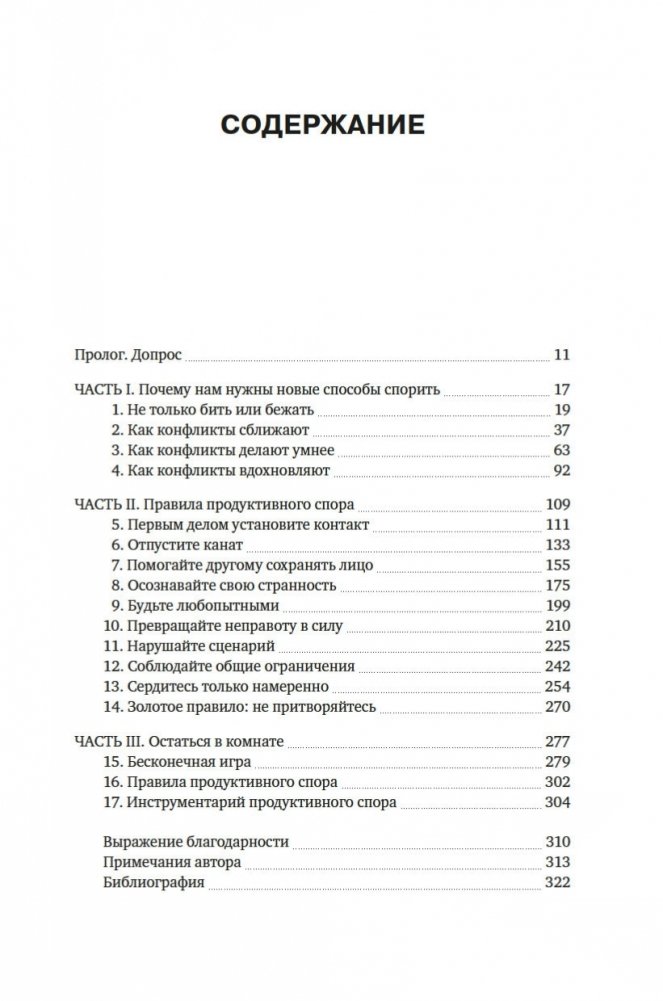 СОДЕРЖАНИЕ

Пролог. Допрос 11

ЧАСТЬ I. Почему нам нужны новые способы спорить 17
1. Не только бить или бежать 19
2. Как конфликты сближают 37
3. Как конфликты делают умнее 63
4. Как конфликты вдохновляют 92

ЧАСТЬ II. Правила продуктивного спора 109
5. Первым делом установите контакт 111
6. Отпустите канат 133
7. Помогайте другому сохранять лицо 155
8. Осознавайте свою странность 175
9. Будьте любопытными 199
10. Превращайте неправоту в силу 210
11. Нарушайте сценарий 225
12. Соблюдайте общие ограничения 242
13. Сердитесь только намеренно 254
14. Золотое правило: не притворяйтесь 270

ЧАСТЬ III. Остаться в комнате 277
15. Бесконечная игра 279
16. Правила продуктивного спора 302
17. Инструментарий продуктивного спора 304

Выражение благодарности 310
Примечания автора 313
Библиография 322